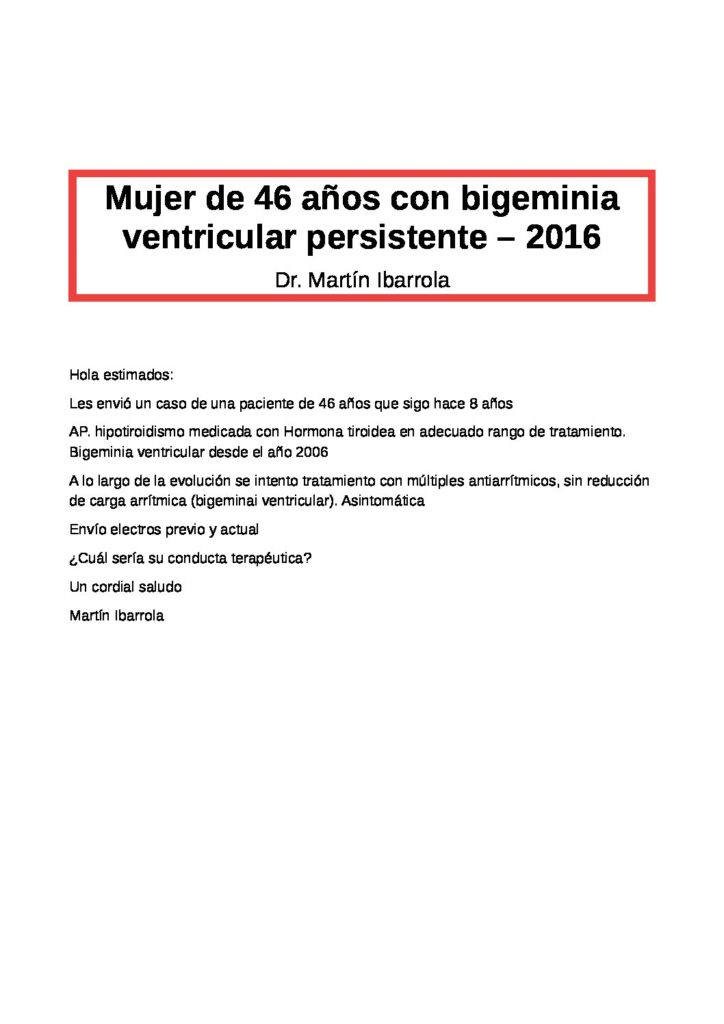 Mujer de 46 años con bigeminia ventricular persistente – 2016

Dr. Martín Ibarrola

Hola estimados:

Les envió un caso de una paciente de 46 años que sigo hace 8 años

AP. hipotiroidismo medicada con Hormona tiroidea en adecuado rango de tratamiento. Bigeminia ventricular desde el año 2006

A lo largo de la evolución se intento tratamiento con múltiples antiarrítmicos, sin reducción de carga arrítmica (bigeminai ventricular). Asintomática

Envío electros previo y actual

¿Cuál sería su conducta terapéutica?

Un cordial saludo

Martín Ibarrola